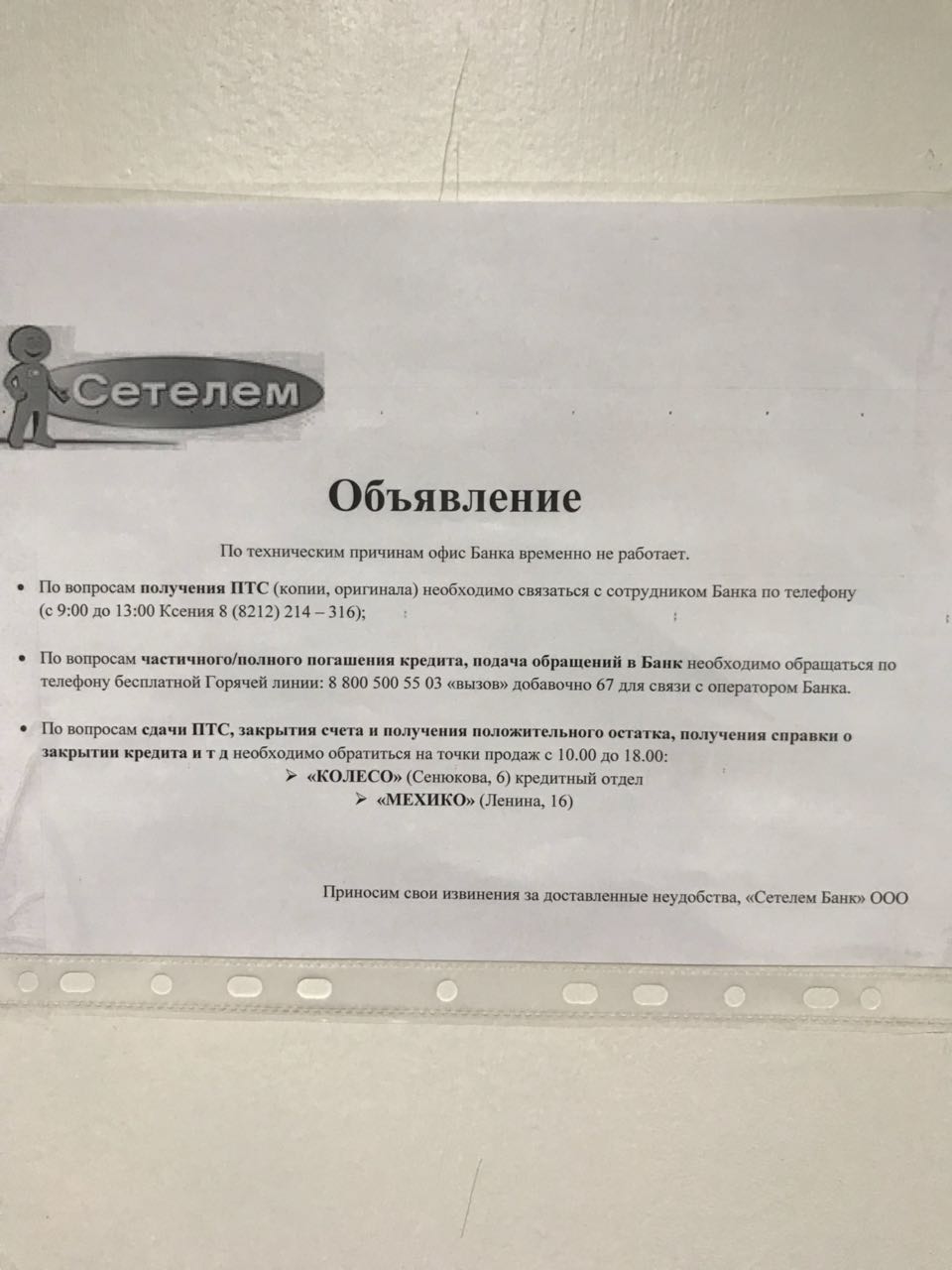 Сетелем

Объявление

По техническим причинам офис Банка временно не работает.

• По вопросам получения ПТС (копии, оригинала) необходимо связаться с сотрудником Банка по телефону (с 9:00 до 13:00 Ксения 8 (8212) 214 – 316);

• По вопросам частичного/полного погашения кредита, подача обращений в Банк необходимо обращаться по телефону бесплатной Горячей линии: 8 800 500 55 03 «вызов» добавочно 67 для связи с оператором Банка.

• По вопросам сдачи ПТС, закрытия счета и получения положительного остатка, получения справки о закрытии кредита и т д необходимо обратиться на точки продаж с 10.00 до 18.00:
➢ «КОЛЕСО» (Сенюкова, 6) кредитный отдел
➢ «МЕХИКО» (Ленина, 16)

Приносим свои извинения за доставленные неудобства, «Сетелем Банк» ООО